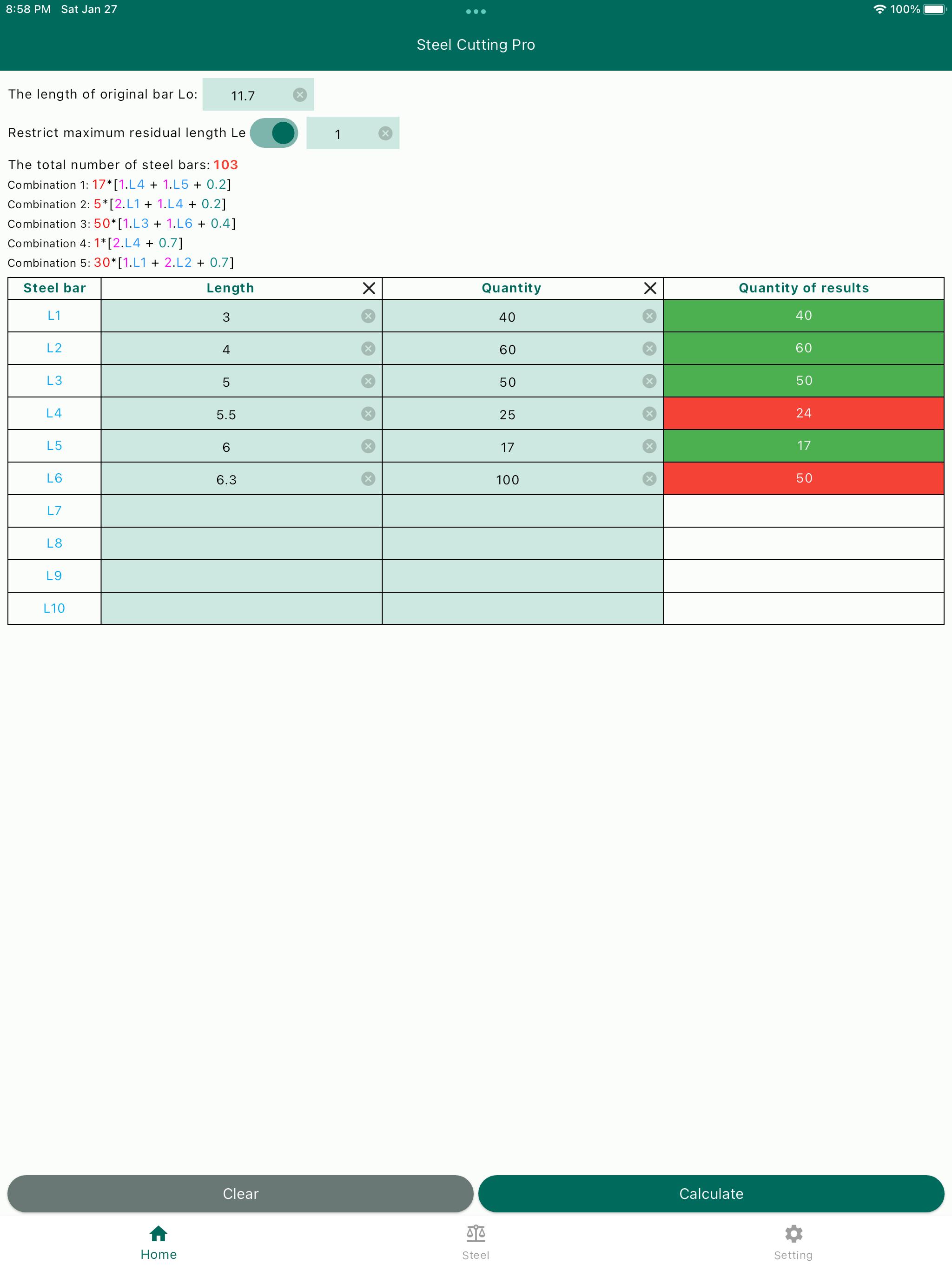 8:58 PM Sat Jan 27 100%

Steel Cutting Pro

The length of original bar Lo: 11.7

Restrict maximum residual length Le 1

The total number of steel bars: 103
Combination 1: 17*[1.L4 + 1.L5 + 0.2]
Combination 2: 5*[2.L1 + 1.L4 + 0.2]
Combination 3: 50*[1.L3 + 1.L6 + 0.4]
Combination 4: 1*[2.L4 + 0.7]
Combination 5: 30*[1.L1 + 2.L2 + 0.7]

| Steel bar | Length | Quantity | Quantity of results |
|---|---|---|---|
| L1 | 3 | 40 | 40 |
| L2 | 4 | 60 | 60 |
| L3 | 5 | 50 | 50 |
| L4 | 5.5 | 25 | 24 |
| L5 | 6 | 17 | 17 |
| L6 | 6.3 | 100 | 50 |
| L7 | | | |
| L8 | | | |
| L9 | | | |
| L10 | | | |

Clear Calculate

Home Steel Setting